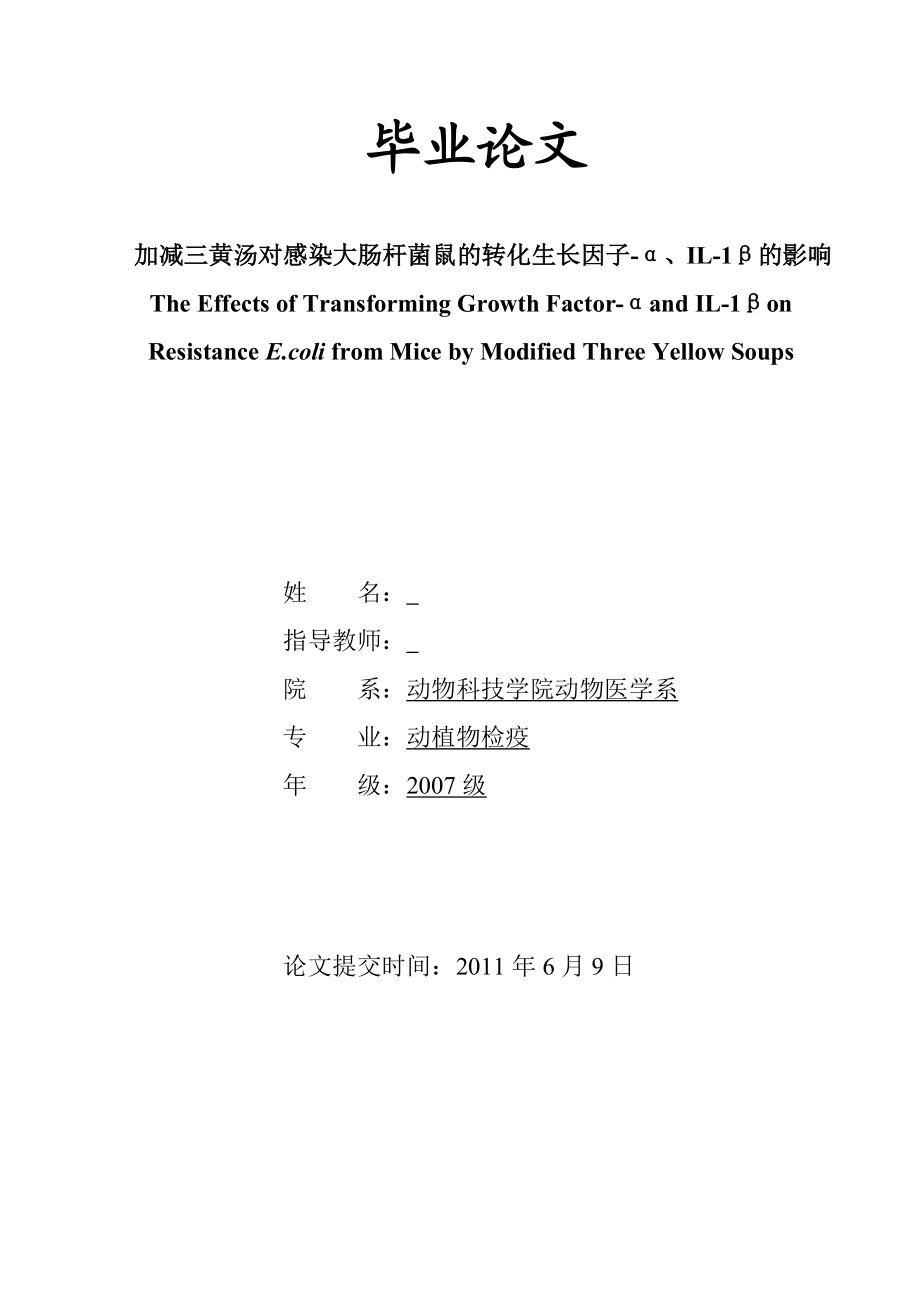 毕业论文

加减三黄汤对感染大肠杆菌鼠的转化生长因子-α、IL-1β的影响

The Effects of Transforming Growth Factor-α and IL-1β on Resistance E.coli from Mice by Modified Three Yellow Soups

姓　　名：_

指导教师：_

院　　系：动物科技学院动物医学系

专　　业：动植物检疫

年　　级：2007 级

论文提交时间：2011 年 6 月 9 日